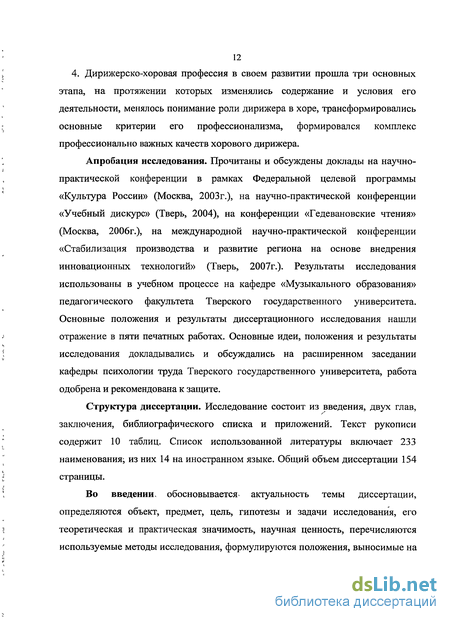 12

4. Дирижерско-хоровая профессия в своем развитии прошла три основных этапа, на протяжении которых изменялись содержание и условия его деятельности, менялось понимание роли дирижера в хоре, трансформировались основные критерии его профессионализма, формировался комплекс профессионально важных качеств хорового дирижера.

Апробация исследования. Прочитаны и обсуждены доклады на научно-практической конференции в рамках Федеральной целевой программы «Культура России» (Москва, 2003г.), на научно-практической конференции «Учебный дискурс» (Тверь, 2004), на конференции «Гедевановские чтения» (Москва, 2006г.), на международной научно-практической конференции «Стабилизация производства и развитие региона на основе внедрения инновационных технологий» (Тверь, 2007г.). Результаты исследования использованы в учебном процессе на кафедре «Музыкального образования» педагогического факультета Тверского государственного университета. Основные положения и результаты диссертационного исследования нашли отражение в пяти печатных работах. Основные идеи, положения и результаты исследования докладывались и обсуждались на расширенном заседании кафедры психологии труда Тверского государственного университета, работа одобрена и рекомендована к защите.

Структура диссертации. Исследование состоит из введения, двух глав, заключения, библиографического списка и приложений. Текст рукописи содержит 10 таблиц. Список использованной литературы включает 233 наименования; из них 14 на иностранном языке. Общий объем диссертации 154 страницы.

Во введении обосновывается актуальность темы диссертации, определяются объект, предмет, цель, гипотезы и задачи исследования, его теоретическая и практическая значимость, научная ценность, перечисляются используемые методы исследования, формулируются положения, выносимые на

dsLib.net
библиотека диссертаций